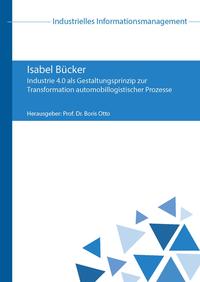 Industrielles Informationsmanagement

Isabel Bücker

Industrie 4.0 als Gestaltungsprinzip zur Transformation automobillogistischer Prozesse

Herausgeber: Prof. Dr. Boris Otto